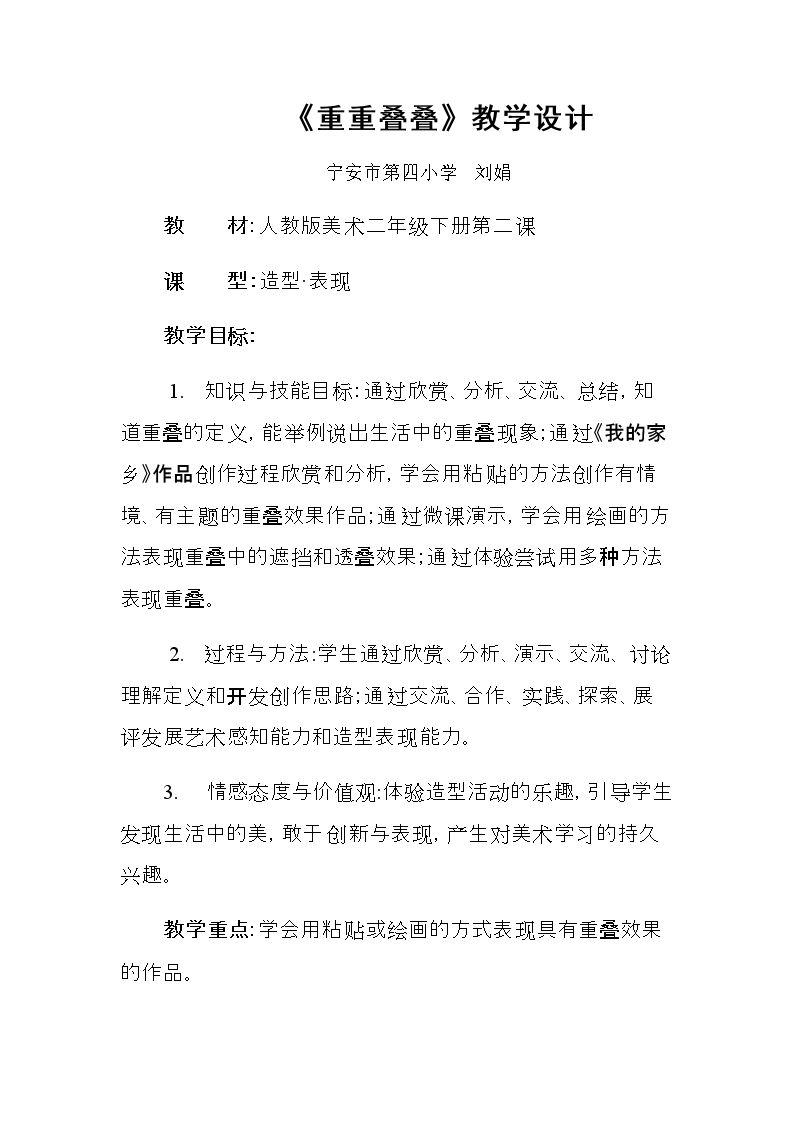 《重重叠叠》教学设计

宁安市第四小学 刘娟

教 材:人教版美术二年级下册第二课

课 型:造型·表现

教学目标:

1. 知识与技能目标:通过欣赏、分析、交流、总结,知道重叠的定义,能举例说出生活中的重叠现象;通过《我的家乡》作品创作过程欣赏和分析,学会用粘贴的方法创作有情境、有主题的重叠效果作品;通过微课演示,学会用绘画的方法表现重叠中的遮挡和透叠效果;通过体验尝试用多种方法表现重叠。

2. 过程与方法:学生通过欣赏、分析、演示、交流、讨论理解定义和开发创作思路;通过交流、合作、实践、探索、展评发展艺术感知能力和造型表现能力。

3. 情感态度与价值观:体验造型活动的乐趣,引导学生发现生活中的美,敢于创新与表现,产生对美术学习的持久兴趣。

教学重点:学会用粘贴或绘画的方式表现具有重叠效果的作品。